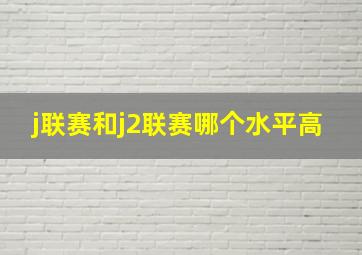 j联赛和j2联赛哪个水平高